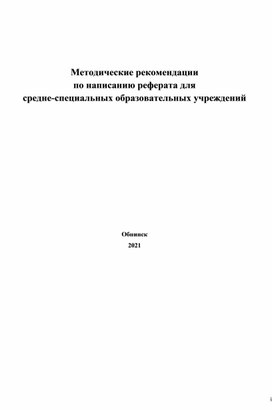 Методические рекомендации
по написанию реферата для
средне-специальных образовательных учреждений

Обнинск
2021